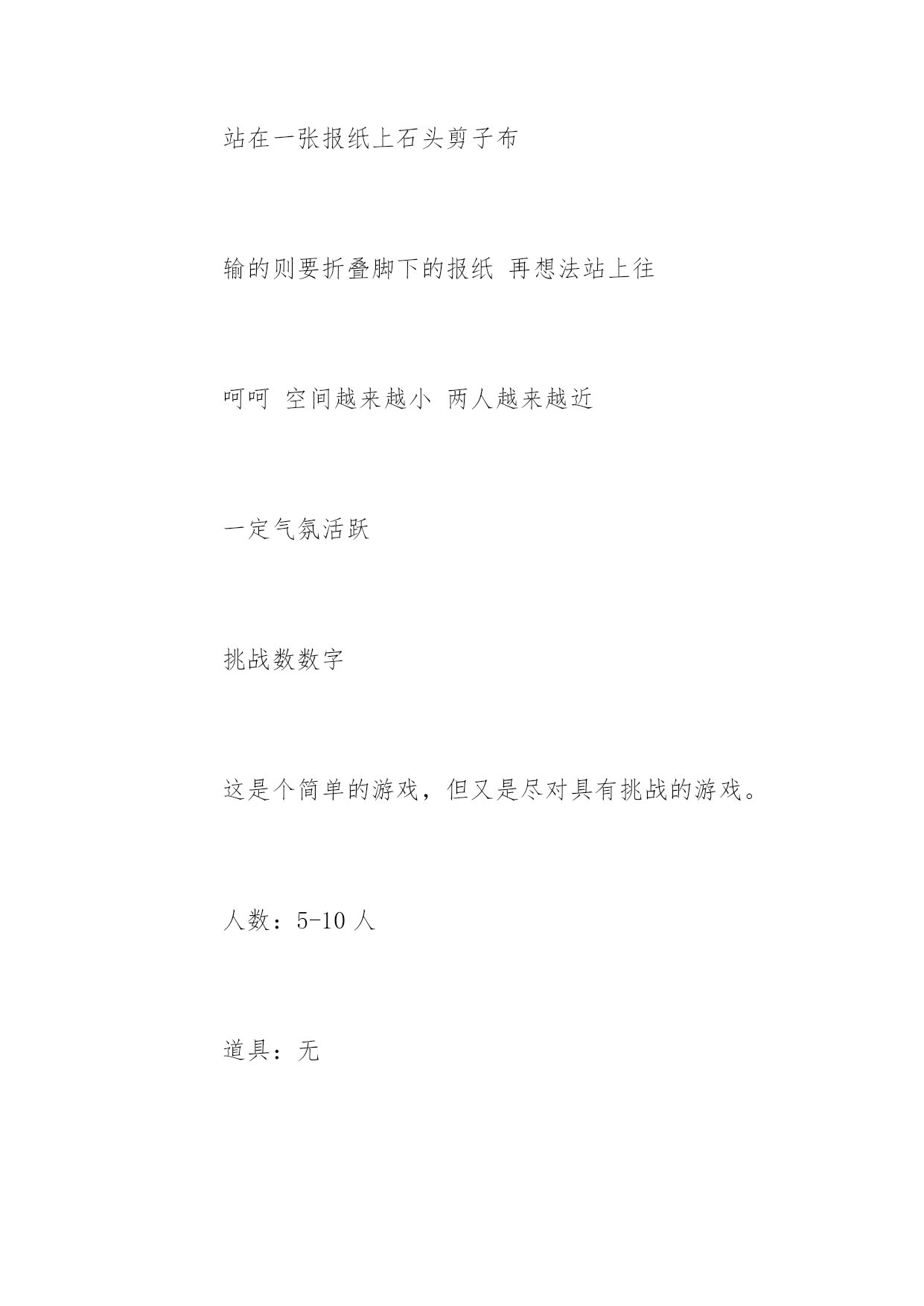 站在一张报纸上石头剪子布

输的则要折叠脚下的报纸 再想法站上往

呵呵 空间越来越小 两人越来越近

一定气氛活跃

挑战数数字

这是个简单的游戏，但又是尽对具有挑战的游戏。

人数：5-10 人

道具：无